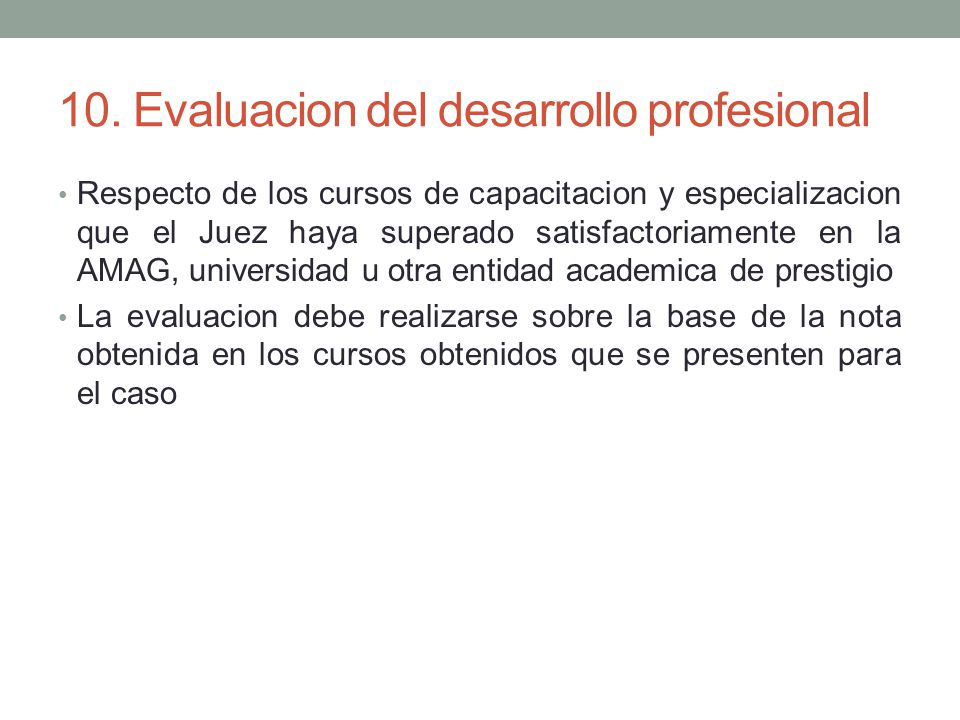 10. Evaluacion del desarrollo profesional

• Respecto de los cursos de capacitacion y especializacion que el Juez haya superado satisfactoriamente en la AMAG, universidad u otra entidad academica de prestigio

• La evaluacion debe realizarse sobre la base de la nota obtenida en los cursos obtenidos que se presenten para el caso